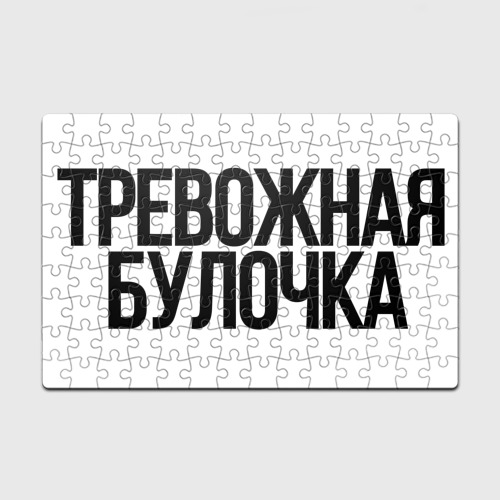 ТРЕВОЖНАЯ
БУЛОЧКА